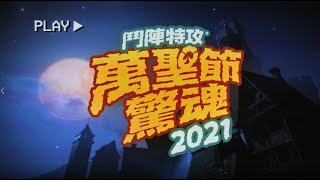 PLAY ▶

鬥陣特攻

萬聖節驚魂
2021